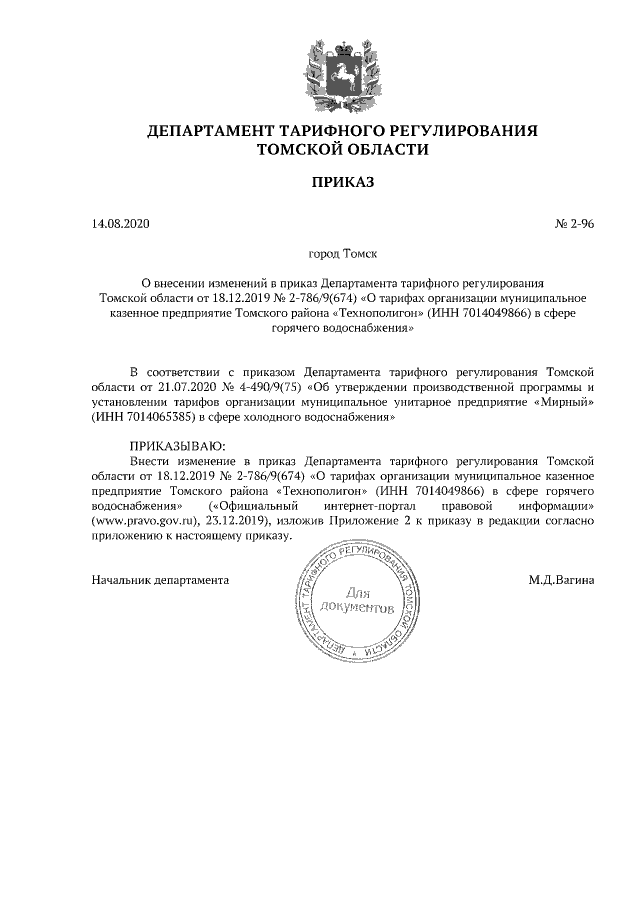 ДЕПАРТАМЕНТ ТАРИФНОГО РЕГУЛИРОВАНИЯ
ТОМСКОЙ ОБЛАСТИ

ПРИКАЗ

14.08.2020

№ 2-96

город Томск

О внесении изменений в приказ Департамента тарифного регулирования Томской области от 18.12.2019 № 2-786/9(674) «О тарифах организации муниципальное казенное предприятие Томского района «Технополигон» (ИНН 7014049866) в сфере горячего водоснабжения»

В соответствии с приказом Департамента тарифного регулирования Томской области от 21.07.2020 № 4-490/9(75) «Об утверждении производственной программы и установлении тарифов организации муниципальное унитарное предприятие «Мирный» (ИНН 7014065385) в сфере холодного водоснабжения»

ПРИКАЗЫВАЮ:

Внести изменение в приказ Департамента тарифного регулирования Томской области от 18.12.2019 № 2-786/9(674) «О тарифах организации муниципальное казенное предприятие Томского района «Технополигон» (ИНН 7014049866) в сфере горячего водоснабжения» («Официальный интернет-портал правовой информации» (www.pravo.gov.ru), 23.12.2019), изложив Приложение 2 к приказу в редакции согласно приложению к настоящему приказу.

Начальник департамента

ДЕПАРТАМЕНТ ТАРИФНОГО РЕГУЛИРОВАНИЯ ТОМСКОЙ ОБЛАСТИ
Для документов

М.Д.Вагина